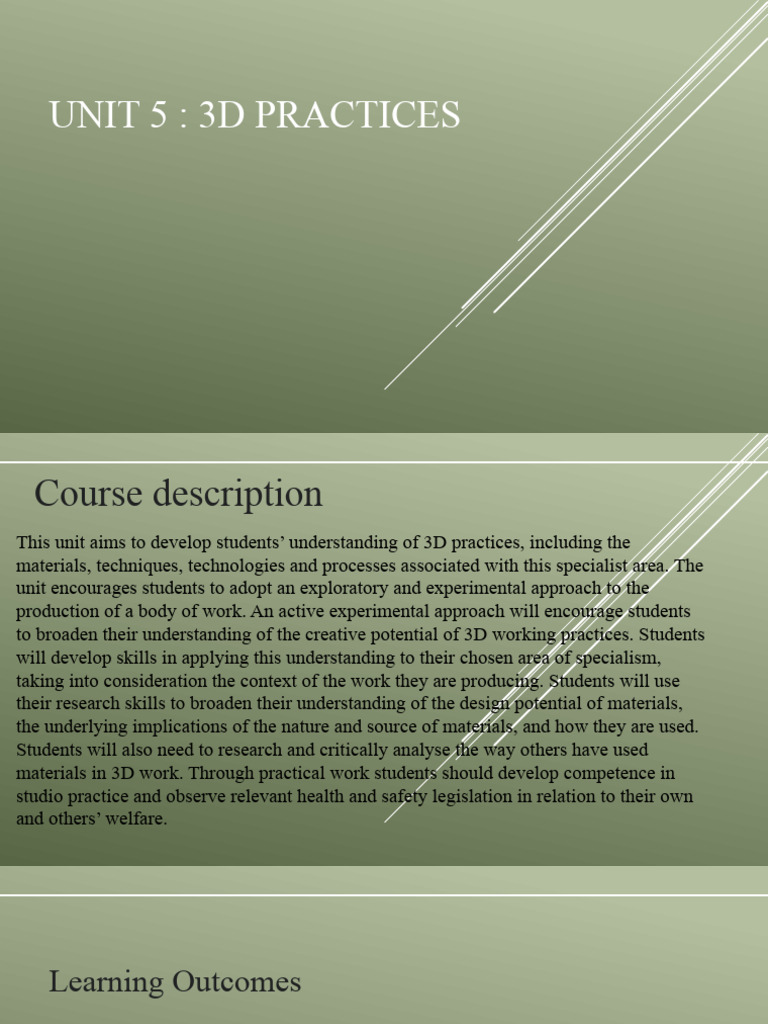 UNIT 5 : 3D PRACTICES

Course description

This unit aims to develop students' understanding of 3D practices, including the materials, techniques, technologies and processes associated with this specialist area. The unit encourages students to adopt an exploratory and experimental approach to the production of a body of work. An active experimental approach will encourage students to broaden their understanding of the creative potential of 3D working practices. Students will develop skills in applying this understanding to their chosen area of specialism, taking into consideration the context of the work they are producing. Students will use their research skills to broaden their understanding of the design potential of materials, the underlying implications of the nature and source of materials, and how they are used. Students will also need to research and critically analyse the way others have used materials in 3D work. Through practical work students should develop competence in studio practice and observe relevant health and safety legislation in relation to their own and others' welfare.

Learning Outcomes